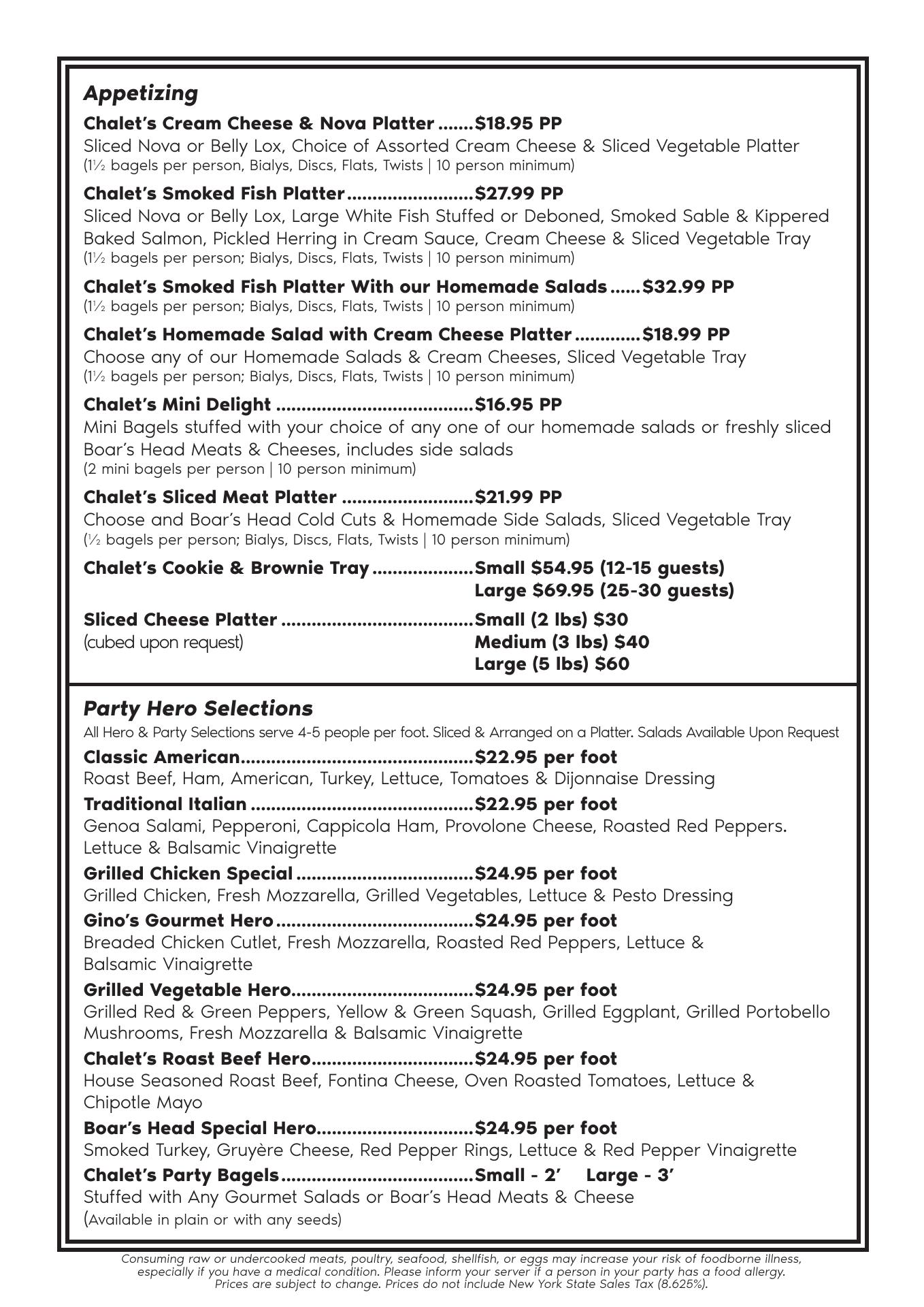 Appetizing

Chalet's Cream Cheese & Nova Platter .......$18.95 PP
Sliced Nova or Belly Lox, Choice of Assorted Cream Cheese & Sliced Vegetable Platter
(1½ bagels per person, Bialys, Discs, Flats, Twists | 10 person minimum)

Chalet's Smoked Fish Platter.........................$27.99 PP
Sliced Nova or Belly Lox, Large White Fish Stuffed or Deboned, Smoked Sable & Kippered Baked Salmon, Pickled Herring in Cream Sauce, Cream Cheese & Sliced Vegetable Tray
(1½ bagels per person; Bialys, Discs, Flats, Twists | 10 person minimum)

Chalet's Smoked Fish Platter With our Homemade Salads ......$32.99 PP
(1½ bagels per person; Bialys, Discs, Flats, Twists | 10 person minimum)

Chalet's Homemade Salad with Cream Cheese Platter .............$18.99 PP
Choose any of our Homemade Salads & Cream Cheeses, Sliced Vegetable Tray
(1½ bagels per person; Bialys, Discs, Flats, Twists | 10 person minimum)

Chalet's Mini Delight .......................................$16.95 PP
Mini Bagels stuffed with your choice of any one of our homemade salads or freshly sliced Boar's Head Meats & Cheeses, includes side salads
(2 mini bagels per person | 10 person minimum)

Chalet's Sliced Meat Platter ..........................$21.99 PP
Choose and Boar's Head Cold Cuts & Homemade Side Salads, Sliced Vegetable Tray
(½ bagels per person; Bialys, Discs, Flats, Twists | 10 person minimum)

Chalet's Cookie & Brownie Tray ....................Small $54.95 (12-15 guests)
Large $69.95 (25-30 guests)

Sliced Cheese Platter ......................................Small (2 lbs) $30
(cubed upon request)
Medium (3 lbs) $40
Large (5 lbs) $60

Party Hero Selections
All Hero & Party Selections serve 4-5 people per foot. Sliced & Arranged on a Platter. Salads Available Upon Request

Classic American..............................................$22.95 per foot
Roast Beef, Ham, American, Turkey, Lettuce, Tomatoes & Dijonnaise Dressing

Traditional Italian ............................................$22.95 per foot
Genoa Salami, Pepperoni, Cappicola Ham, Provolone Cheese, Roasted Red Peppers. Lettuce & Balsamic Vinaigrette

Grilled Chicken Special ...................................$24.95 per foot
Grilled Chicken, Fresh Mozzarella, Grilled Vegetables, Lettuce & Pesto Dressing

Gino's Gourmet Hero .......................................$24.95 per foot
Breaded Chicken Cutlet, Fresh Mozzarella, Roasted Red Peppers, Lettuce & Balsamic Vinaigrette

Grilled Vegetable Hero....................................$24.95 per foot
Grilled Red & Green Peppers, Yellow & Green Squash, Grilled Eggplant, Grilled Portobello Mushrooms, Fresh Mozzarella & Balsamic Vinaigrette

Chalet's Roast Beef Hero................................$24.95 per foot
House Seasoned Roast Beef, Fontina Cheese, Oven Roasted Tomatoes, Lettuce & Chipotle Mayo

Boar's Head Special Hero...............................$24.95 per foot
Smoked Turkey, Gruyère Cheese, Red Pepper Rings, Lettuce & Red Pepper Vinaigrette

Chalet's Party Bagels......................................Small - 2' Large - 3'
Stuffed with Any Gourmet Salads or Boar's Head Meats & Cheese
(Available in plain or with any seeds)

Consuming raw or undercooked meats, poultry, seafood, shellfish, or eggs may increase your risk of foodborne illness, especially if you have a medical condition. Please inform your server if a person in your party has a food allergy. Prices are subject to change. Prices do not include New York State Sales Tax (8.625%).